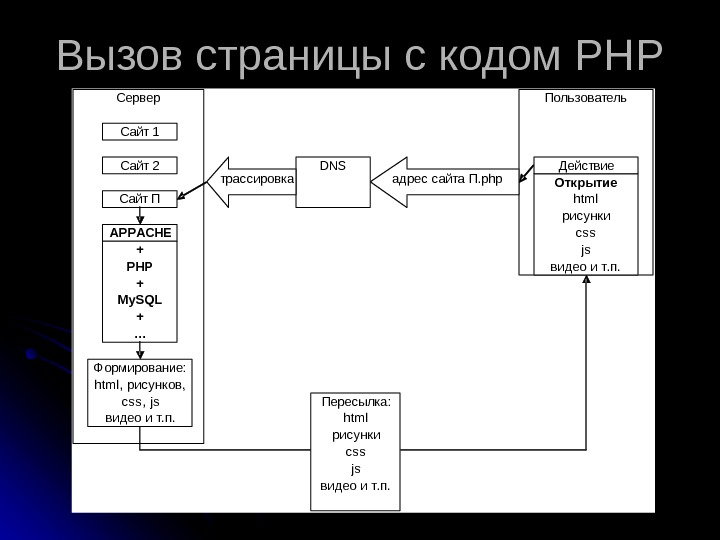 Вызов страницы с кодом PHP

Сервер

Сайт 1

Сайт 2

Сайт П

APPACHE
+
PHP
+
MySQL
+
...

Формирование:
html, рисунков,
css, js
видео и т.п.

трассировка

DNS

адрес сайта П.php

Пользователь

Действие

Открытие
html
рисунки
css
js
видео и т.п.

Пересылка:
html
рисунки
css
js
видео и т.п.